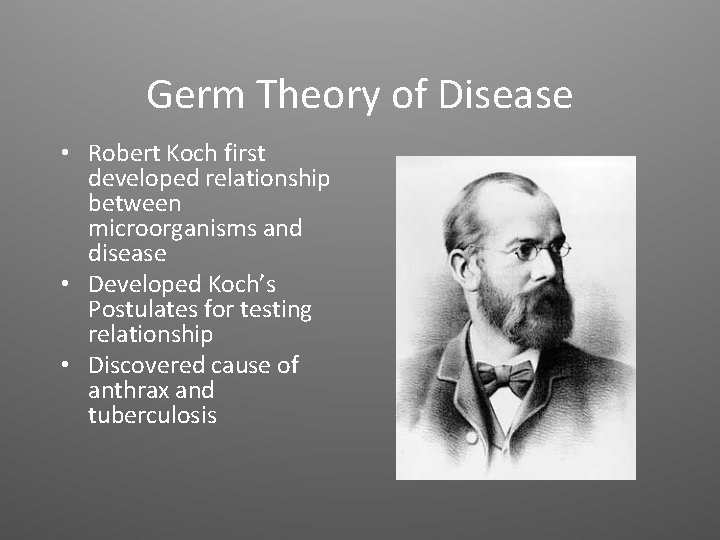 Germ Theory of Disease

• Robert Koch first developed relationship between microorganisms and disease
• Developed Koch's Postulates for testing relationship
• Discovered cause of anthrax and tuberculosis